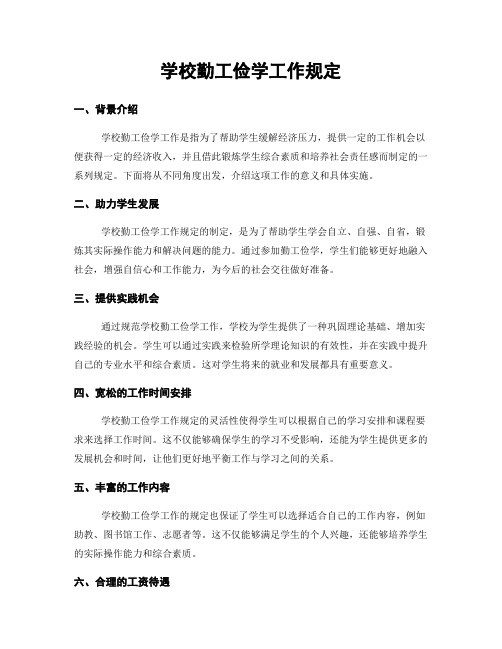 学校勤工俭学工作规定

一、背景介绍

学校勤工俭学工作是指为了帮助学生缓解经济压力，提供一定的工作机会以便获得一定的经济收入，并且借此锻炼学生综合素质和培养社会责任感而制定的一系列规定。下面将从不同角度出发，介绍这项工作的意义和具体实施。

二、助力学生发展

学校勤工俭学工作规定的制定，是为了帮助学生学会自立、自强、自省，锻炼其实际操作能力和解决问题的能力。通过参加勤工俭学，学生们能够更好地融入社会，增强自信心和工作能力，为今后的社会交往做好准备。

三、提供实践机会

通过规范学校勤工俭学工作，学校为学生提供了一种巩固理论基础、增加实践经验的机会。学生可以通过实践来检验所学理论知识的有效性，并在实践中提升自己的专业水平和综合素质。这对学生将来的就业和发展都具有重要意义。

四、宽松的工作时间安排

学校勤工俭学工作规定的灵活性使得学生可以根据自己的学习安排和课程要求来选择工作时间。这不仅能够确保学生的学习不受影响，还能为学生提供更多的发展机会和时间，让他们更好地平衡工作与学习之间的关系。

五、丰富的工作内容

学校勤工俭学工作的规定也保证了学生可以选择适合自己的工作内容，例如助教、图书馆工作、志愿者等。这不仅能够满足学生的个人兴趣，还能够培养学生的实际操作能力和综合素质。

六、合理的工资待遇